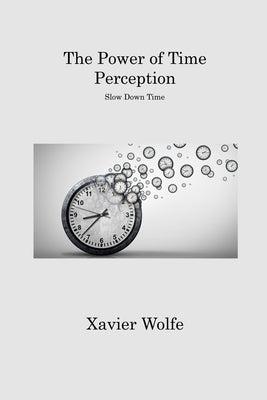 The Power of Time Perception

Slow Down Time

11 12 1 2 3 4 5 6 7 8 9 10

Xavier Wolfe